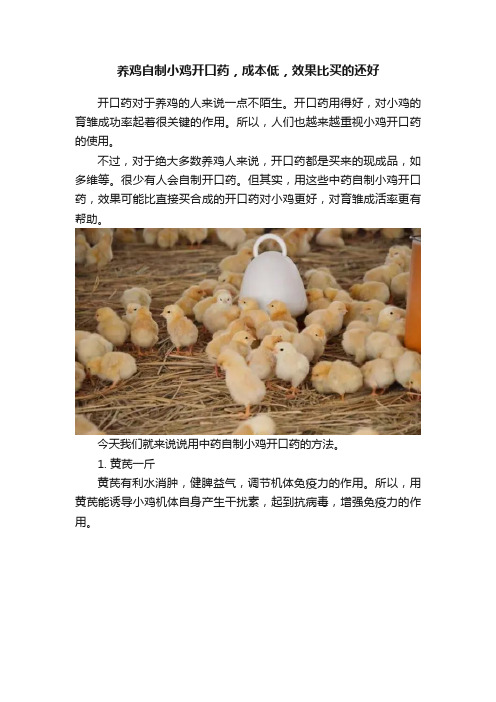 养鸡自制小鸡开口药，成本低，效果比买的还好

开口药对于养鸡的人来说一点不陌生。开口药用得好，对小鸡的育雏成功率起着很关键的作用。所以，人们也越来越重视小鸡开口药的使用。

不过，对于绝大多数养鸡人来说，开口药都是买来的现成品，如多维等。很少有人会自制开口药。但其实，用这些中药自制小鸡开口药，效果可能比直接买合成的开口药对小鸡更好，对育雏成活率更有帮助。

今天我们就来说说用中药自制小鸡开口药的方法。

1. 黄芪一斤

黄芪有利水消肿，健脾益气，调节机体免疫力的作用。所以，用黄芪能诱导小鸡机体自身产生干扰素，起到抗病毒，增强免疫力的作用。